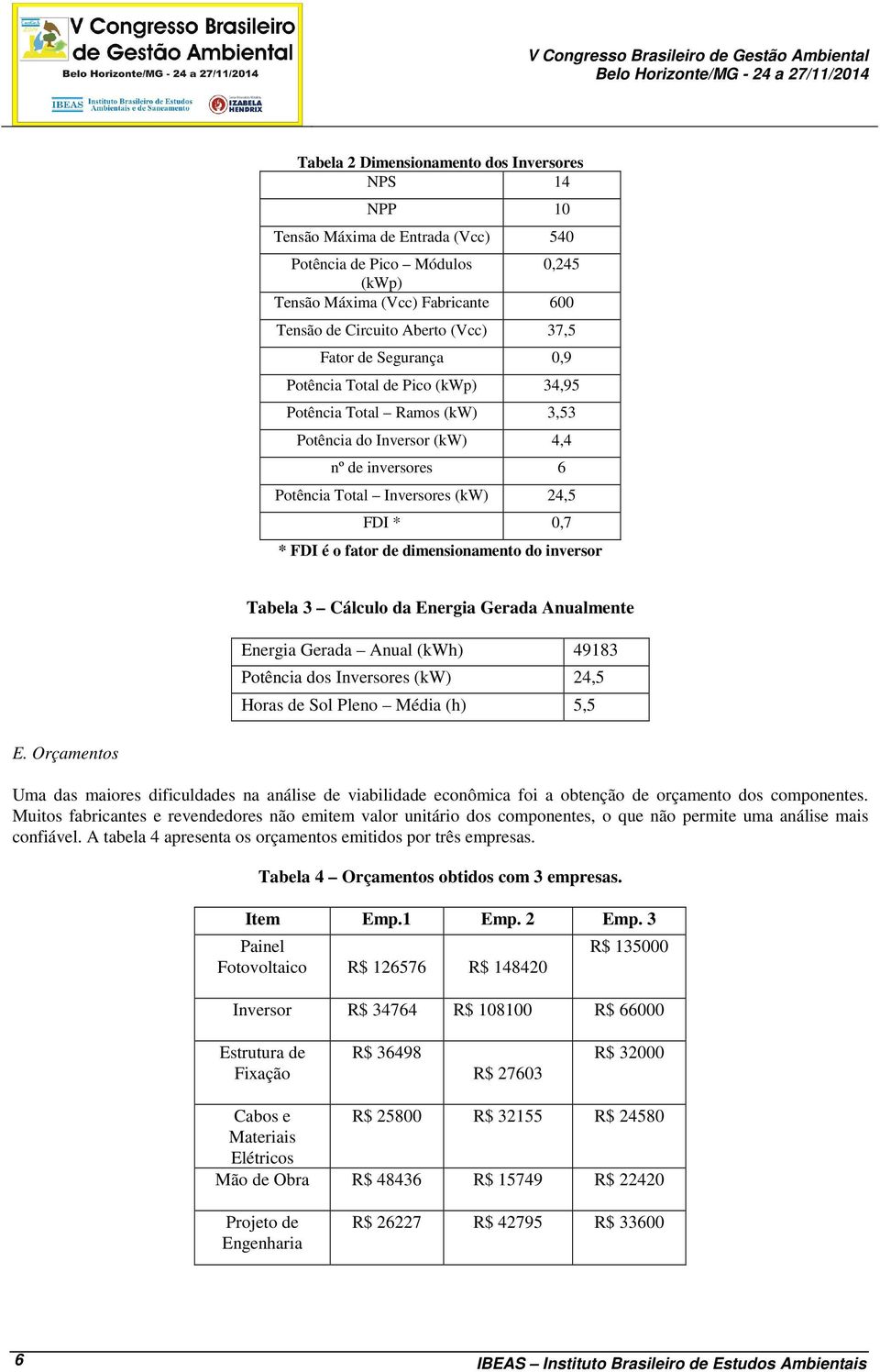 V Congresso Brasileiro de Gestão Ambiental
Belo Horizonte/MG - 24 a 27/11/2014
IBEAS Instituto Brasileiro de Estudos Ambientais e de Saneamento
IZABELA HENDRIX

V Congresso Brasileiro de Gestão Ambiental
Belo Horizonte/MG - 24 a 27/11/2014

Tabela 2 Dimensionamento dos Inversores

| NPS | 14 |
|---|---|
| NPP | 10 |
| Tensão Máxima de Entrada (Vcc) | 540 |
| Potência de Pico – Módulos (kWp) | 0,245 |
| Tensão Máxima (Vcc) Fabricante | 600 |
| Tensão de Circuito Aberto (Vcc) | 37,5 |
| Fator de Segurança | 0,9 |
| Potência Total de Pico (kWp) | 34,95 |
| Potência Total – Ramos (kW) | 3,53 |
| Potência do Inversor (kW) | 4,4 |
| nº de inversores | 6 |
| Potência Total – Inversores (kW) | 24,5 |
| FDI * | 0,7 |

* FDI é o fator de dimensionamento do inversor

Tabela 3 – Cálculo da Energia Gerada Anualmente

| Energia Gerada – Anual (kWh) | 49183 |
|---|---|
| Potência dos Inversores (kW) | 24,5 |
| Horas de Sol Pleno – Média (h) | 5,5 |

E. Orçamentos

Uma das maiores dificuldades na análise de viabilidade econômica foi a obtenção de orçamento dos componentes. Muitos fabricantes e revendedores não emitem valor unitário dos componentes, o que não permite uma análise mais confiável. A tabela 4 apresenta os orçamentos emitidos por três empresas.

Tabela 4 – Orçamentos obtidos com 3 empresas.

| Item | Emp.1 | Emp. 2 | Emp. 3 |
|---|---|---|---|
| Painel Fotovoltaico | R$ 126576 | R$ 148420 | R$ 135000 |
| Inversor | R$ 34764 | R$ 108100 | R$ 66000 |
| Estrutura de Fixação | R$ 36498 | R$ 27603 | R$ 32000 |
| Cabos e Materiais Elétricos | R$ 25800 | R$ 32155 | R$ 24580 |
| Mão de Obra | R$ 48436 | R$ 15749 | R$ 22420 |
| Projeto de Engenharia | R$ 26227 | R$ 42795 | R$ 33600 |

6
IBEAS – Instituto Brasileiro de Estudos Ambientais